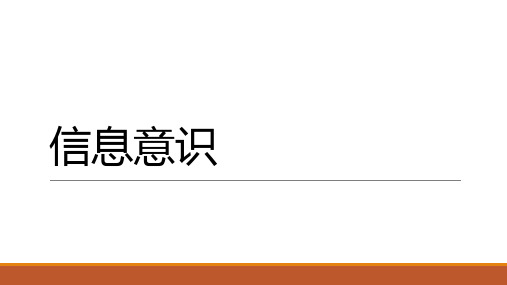 信息意识